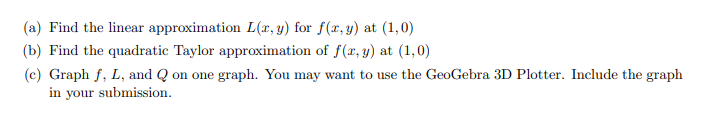 (a) Find the linear approximation $L(x, y)$ for $f(x, y)$ at $(1, 0)$

(b) Find the quadratic Taylor approximation of $f(x, y)$ at $(1, 0)$

(c) Graph $f$, $L$, and $Q$ on one graph. You may want to use the GeoGebra 3D Plotter. Include the graph in your submission.